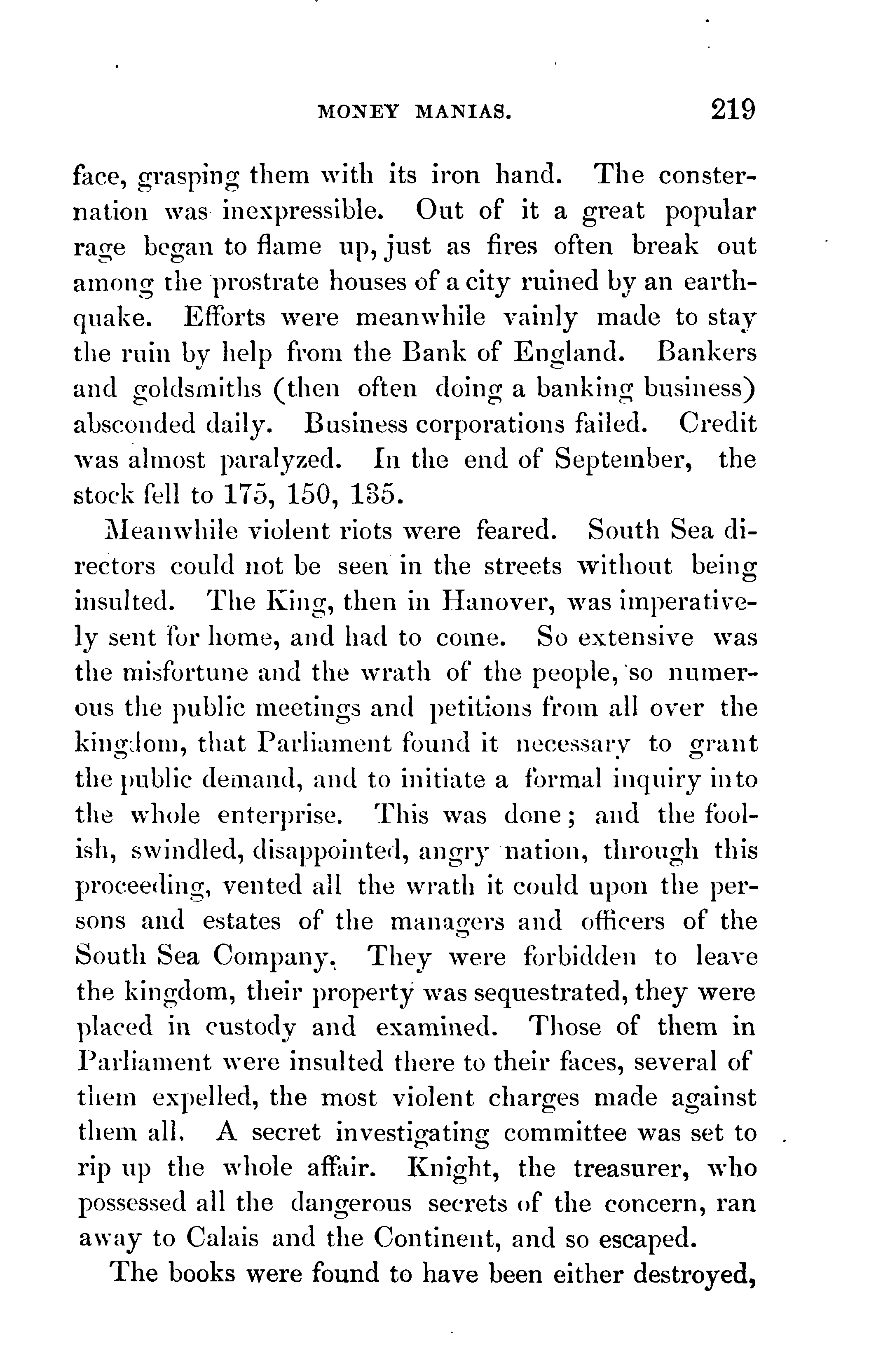 MONEY MANIAS. 219

face, grasping them with its iron hand. The consternation was inexpressible. Out of it a great popular rage began to flame up, just as fires often break out among the prostrate houses of a city ruined by an earthquake. Efforts were meanwhile vainly made to stay the ruin by help from the Bank of England. Bankers and goldsmiths (then often doing a banking business) absconded daily. Business corporations failed. Credit was almost paralyzed. In the end of September, the stock fell to 175, 150, 135.

Meanwhile violent riots were feared. South Sea directors could not be seen in the streets without being insulted. The King, then in Hanover, was imperatively sent for home, and had to come. So extensive was the misfortune and the wrath of the people, so numerous the public meetings and petitions from all over the kingdom, that Parliament found it necessary to grant the public demand, and to initiate a formal inquiry into the whole enterprise. This was done; and the foolish, swindled, disappointed, angry nation, through this proceeding, vented all the wrath it could upon the persons and estates of the managers and officers of the South Sea Company. They were forbidden to leave the kingdom, their property was sequestrated, they were placed in custody and examined. Those of them in Parliament were insulted there to their faces, several of them expelled, the most violent charges made against them all. A secret investigating committee was set to rip up the whole affair. Knight, the treasurer, who possessed all the dangerous secrets of the concern, ran away to Calais and the Continent, and so escaped.

The books were found to have been either destroyed,